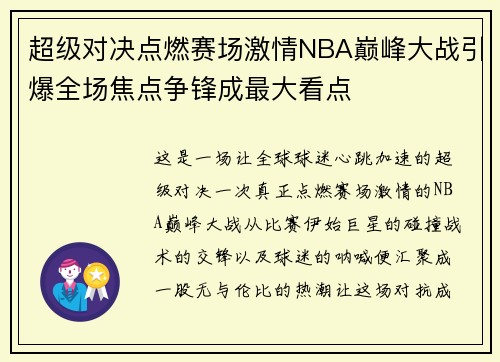 超级对决点燃赛场激情NBA巅峰大战引爆全场焦点争锋成最大看点

这是一场让全球球迷心跳加速的超级对决一次真正点燃赛场激情的NBA巅峰大战从比赛伊始巨星的碰撞战术的交锋以及球迷的呐喊便汇聚成一股无与伦比的热潮让这场对抗成